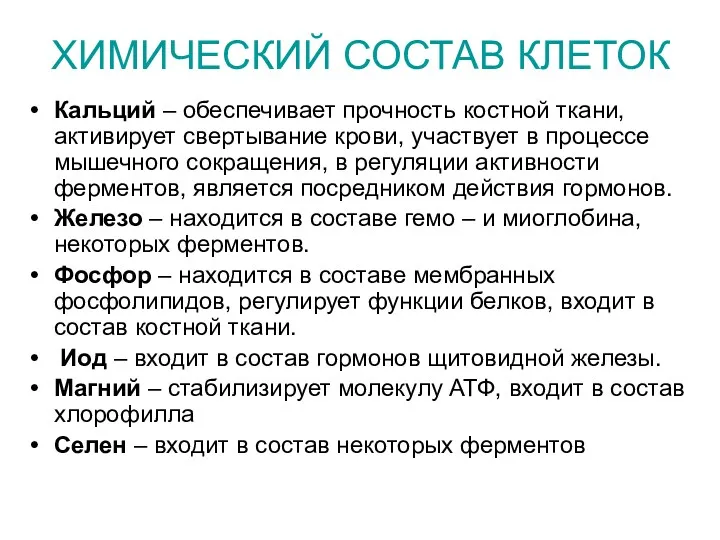 ХИМИЧЕСКИЙ СОСТАВ КЛЕТОК

• Кальций – обеспечивает прочность костной ткани, активирует свертывание крови, участвует в процессе мышечного сокращения, в регуляции активности ферментов, является посредником действия гормонов.
• Железо – находится в составе гемо – и миоглобина, некоторых ферментов.
• Фосфор – находится в составе мембранных фосфолипидов, регулирует функции белков, входит в состав костной ткани.
• Иод – входит в состав гормонов щитовидной железы.
• Магний – стабилизирует молекулу АТФ, входит в состав хлорофилла
• Селен – входит в состав некоторых ферментов